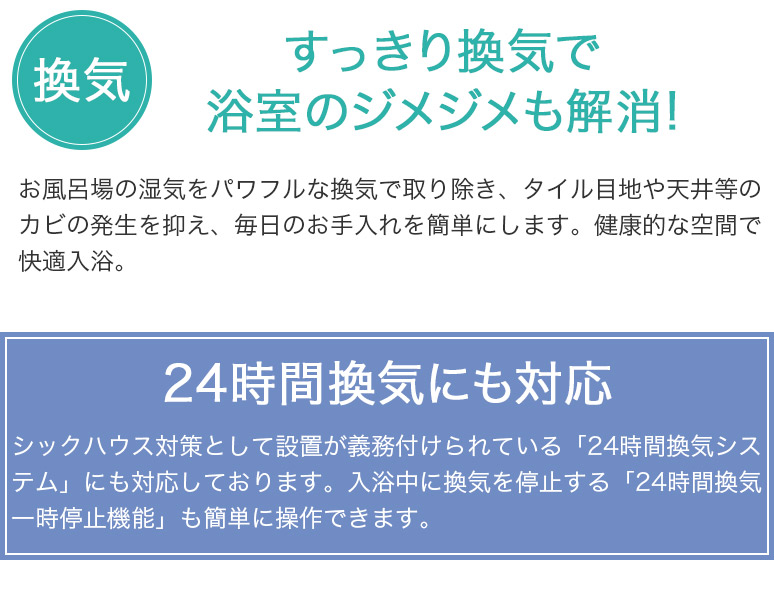 換気

すっきり換気で
浴室のジメジメも解消!

お風呂場の湿気をパワフルな換気で取り除き、タイル目地や天井等のカビの発生を抑え、毎日のお手入れを簡単にします。健康的な空間で快適入浴。

24時間換気にも対応

シックハウス対策として設置が義務付けられている「24時間換気システム」にも対応しております。入浴中に換気を停止する「24時間換気一時停止機能」も簡単に操作できます。